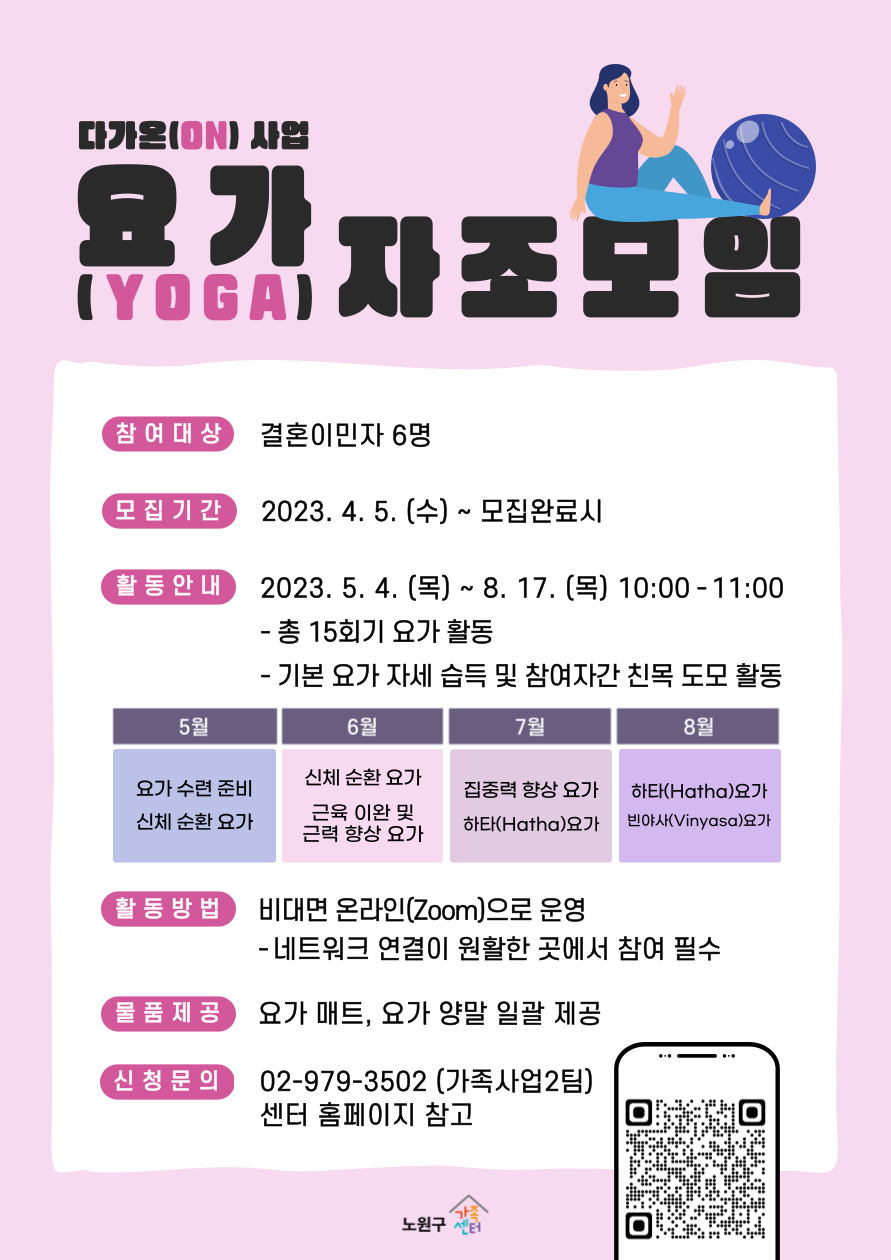 다가온(ON) 사업

요가 (YOGA) 자조모임

참여대상 결혼이민자 6명

모집기간 2023. 4. 5. (수) ~ 모집완료시

활동안내 2023. 5. 4. (목) ~ 8. 17. (목) 10:00 - 11:00

- 총 15회기 요가 활동
- 기본 요가 자세 습득 및 참여자간 친목 도모 활동

| 5월 | 6월 | 7월 | 8월 |
|---|---|---|---|
| 요가 수련 준비 신체 순환 요가 | 신체 순환 요가 근육 이완 및 근력 향상 요가 | 집중력 향상 요가 하타(Hatha)요가 | 하타(Hatha)요가 빈야사(Vinyasa)요가 |

활동방법 비대면 온라인(Zoom)으로 운영

- 네트워크 연결이 원활한 곳에서 참여 필수

물품제공 요가 매트, 요가 양말 일괄 제공

신청문의 02-979-3502 (가족사업2팀)
센터 홈페이지 참고

노원구 가족센터